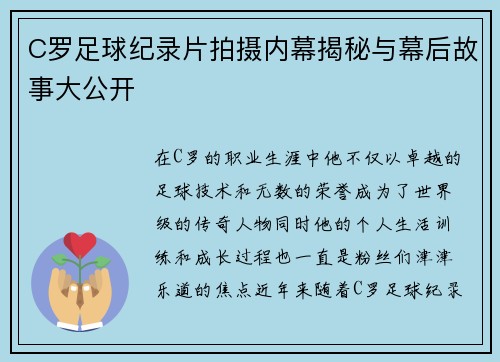 C罗足球纪录片拍摄内幕揭秘与幕后故事大公开

在C罗的职业生涯中他不仅以卓越的足球技术和无数的荣誉成为了世界级的传奇人物同时他的个人生活训练和成长过程也一直是粉丝们津津乐道的焦点近年来随着C罗足球纪录